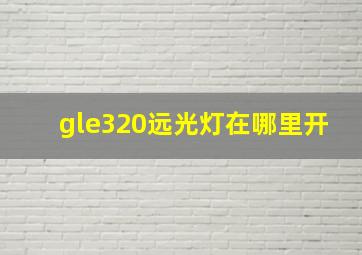 gle320远光灯在哪里开